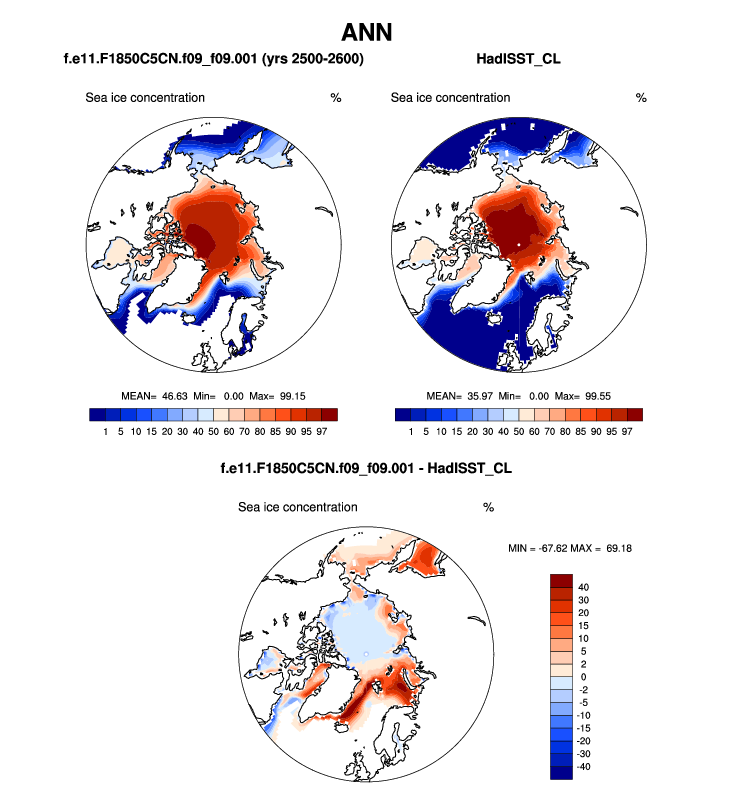 ANN

f.e11.F1850C5CN.f09_f09.001 (yrs 2500-2600)

Sea ice concentration %

MEAN= 46.63 Min= 0.00 Max= 99.15

1 5 10 15 20 30 40 50 60 70 80 85 90 95 97

HadISST_CL

Sea ice concentration %

MEAN= 35.97 Min= 0.00 Max= 99.55

1 5 10 15 20 30 40 50 60 70 80 85 90 95 97

f.e11.F1850C5CN.f09_f09.001 - HadISST_CL

Sea ice concentration %

MIN = -67.62 MAX = 69.18

40
30
20
15
10
5
2
0
-2
-5
-10
-15
-20
-30
-40